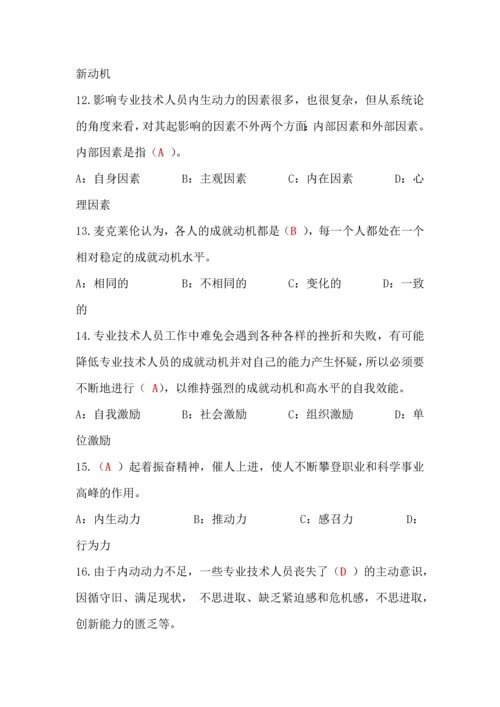 新动机

12.影响专业技术人员内生动力的因素很多，也很复杂，但从系统论的角度来看，对其起影响的因素不外两个方面：内部因素和外部因素。内部因素是指（A ）。

A：自身因素　　B：主观因素　　C：内在因素　　D：心理因素

13.麦克莱伦认为，各人的成就动机都是（B ），每一个人都处在一个相对稳定的成就动机水平。

A：相同的　　B：不相同的　　C：变化的　　D：一致的

14.专业技术人员工作中难免会遇到各种各样的挫折和失败，有可能降低专业技术人员的成就动机并对自己的能力产生怀疑，所以必须要不断地进行（ A），以维持强烈的成就动机和高水平的自我效能。

A：自我激励　　B：社会激励　　C：组织激励　　D：单位激励

15.（A ）起着振奋精神，催人上进，使人不断攀登职业和科学事业高峰的作用。

A：内生动力　　B：推动力　　C：感召力　　D：行为力

16.由于内动动力不足，一些专业技术人员丧失了（D ）的主动意识，因循守旧、满足现状， 不思进取、缺乏紧迫感和危机感，不思进取，创新能力的匮乏等。